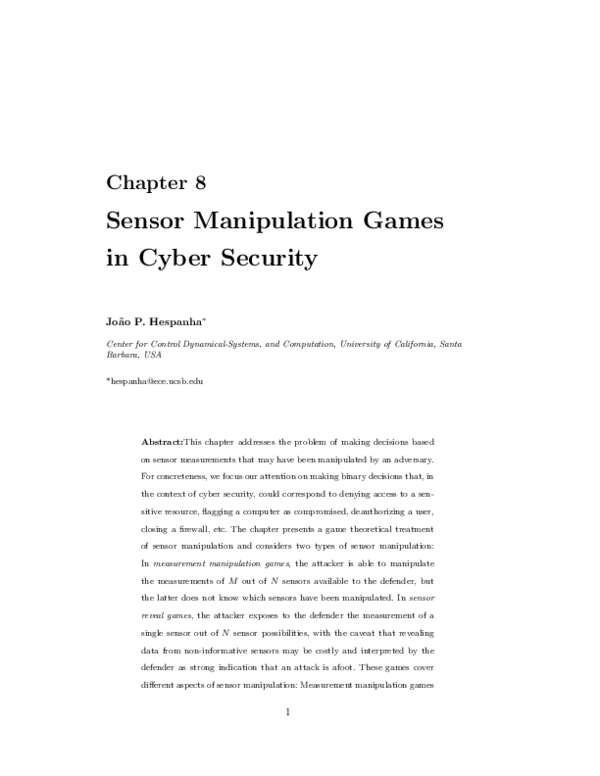 Chapter 8

Sensor Manipulation Games in Cyber Security

João P. Hespanha*

Center for Control Dynamical-Systems, and Computation, University of California, Santa Barbara, USA

*hespanha@ece.ucsb.edu

Abstract:This chapter addresses the problem of making decisions based on sensor measurements that may have been manipulated by an adversary. For concreteness, we focus our attention on making binary decisions that, in the context of cyber security, could correspond to denying access to a sensitive resource, flagging a computer as compromised, deauthorizing a user, closing a firewall, etc. The chapter presents a game theoretical treatment of sensor manipulation and considers two types of sensor manipulation: In measurement manipulation games, the attacker is able to manipulate the measurements of $M$ out of $N$ sensors available to the defender, but the latter does not know which sensors have been manipulated. In sensor reveal games, the attacker exposes to the defender the measurement of a single sensor out of $N$ sensor possibilities, with the caveat that revealing data from non-informative sensors may be costly and interpreted by the defender as strong indication that an attack is afoot. These games cover different aspects of sensor manipulation: Measurement manipulation games

1